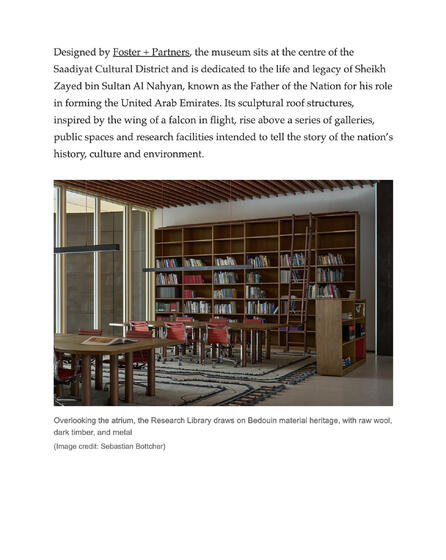 Designed by Foster + Partners, the museum sits at the centre of the Saadiyat Cultural District and is dedicated to the life and legacy of Sheikh Zayed bin Sultan Al Nahyan, known as the Father of the Nation for his role in forming the United Arab Emirates. Its sculptural roof structures, inspired by the wing of a falcon in flight, rise above a series of galleries, public spaces and research facilities intended to tell the story of the nation's history, culture and environment.

Overlooking the atrium, the Research Library draws on Bedouin material heritage, with raw wool, dark timber, and metal
(Image credit: Sebastian Bottcher)